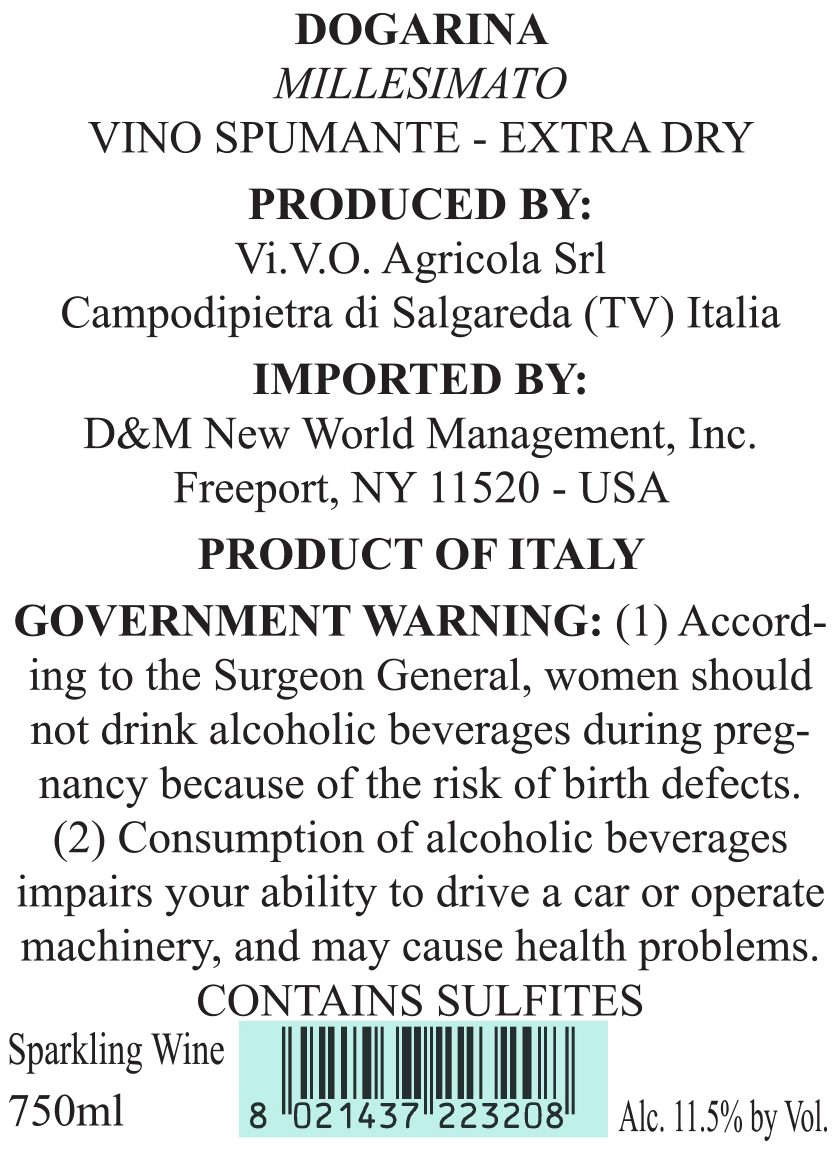 DOGARINA
MILLESIMATO
VINO SPUMANTE - EXTRA DRY

PRODUCED BY:
Vi.V.O. Agricola Srl
Campodipietra di Salgareda (TV) Italia

IMPORTED BY:
D&M New World Management, Inc.
Freeport, NY 11520 - USA

PRODUCT OF ITALY

GOVERNMENT WARNING: (1) According to the Surgeon General, women should not drink alcoholic beverages during pregnancy because of the risk of birth defects. (2) Consumption of alcoholic beverages impairs your ability to drive a car or operate machinery, and may cause health problems.
CONTAINS SULFITES

Sparkling Wine
750ml

8 021437 223208

Alc. 11.5% by Vol.